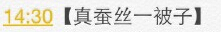 14:30 【真蚕丝一被子】